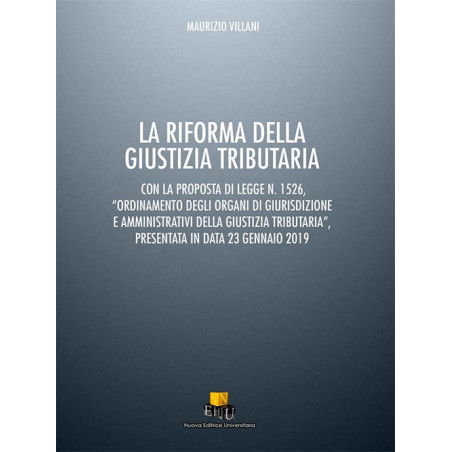 MAURIZIO VILLANI

LA RIFORMA DELLA GIUSTIZIA TRIBUTARIA

CON LA PROPOSTA DI LEGGE N. 1526, "ORDINAMENTO DEGLI ORGANI DI GIURISDIZIONE E AMMINISTRATIVI DELLA GIUSTIZIA TRIBUTARIA", PRESENTATA IN DATA 23 GENNAIO 2019

NEU

Nuova Editrice Universitaria